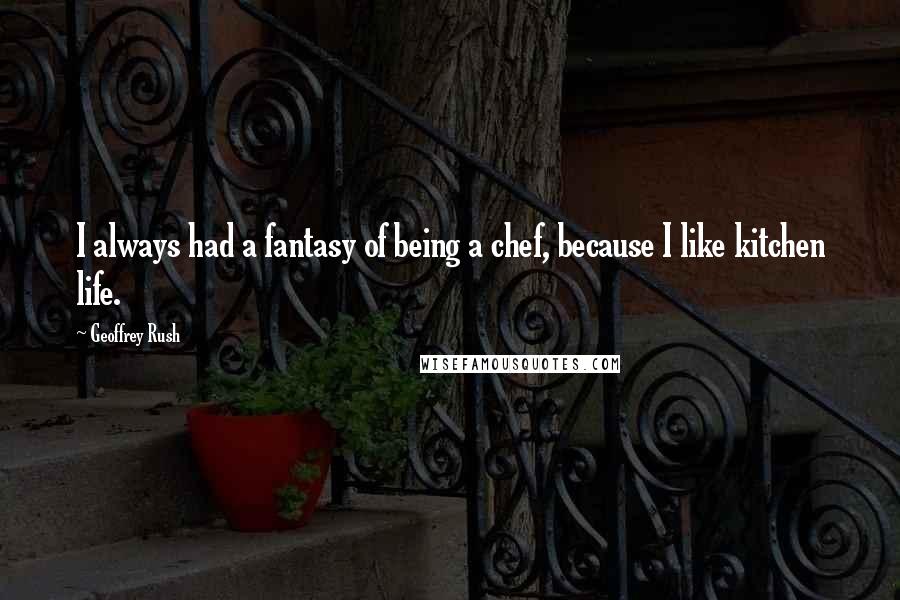 I always had a fantasy of being a chef, because I like kitchen life.

~ Geoffrey Rush

WISEFAMOUSQUOTES.COM